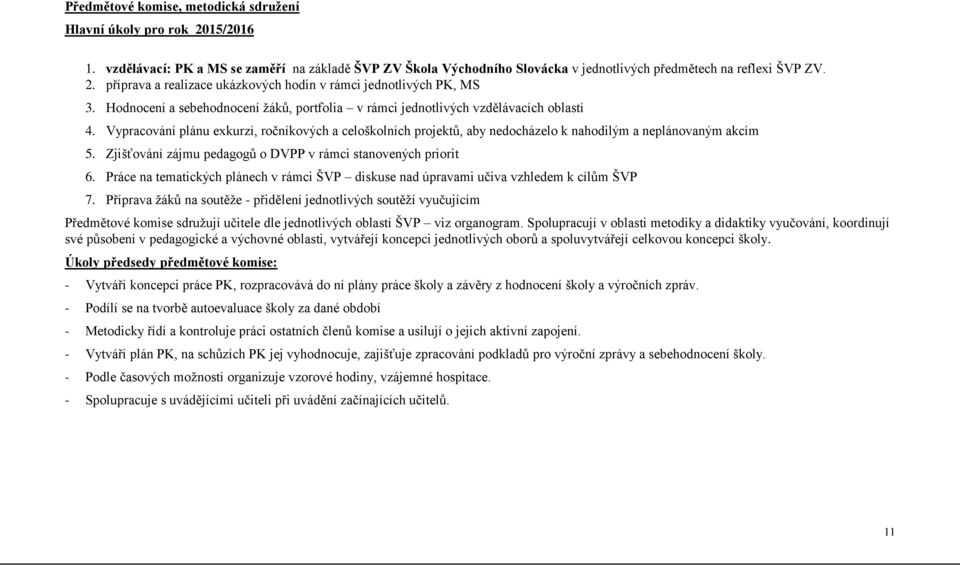 Předmětové komise, metodická sdružení

Hlavní úkoly pro rok 2015/2016

1. vzdělávací: PK a MS se zaměří na základě ŠVP ZV Škola Východního Slovácka v jednotlivých předmětech na reflexi ŠVP ZV.
2. příprava a realizace ukázkových hodin v rámci jednotlivých PK, MS
3. Hodnocení a sebehodnocení žáků, portfolia – v rámci jednotlivých vzdělávacích oblastí
4. Vypracování plánu exkurzí, ročníkových a celoškolních projektů, aby nedocházelo k nahodilým a neplánovaným akcím
5. Zjišťování zájmu pedagogů o DVPP v rámci stanovených priorit
6. Práce na tematických plánech v rámci ŠVP – diskuse nad úpravami učiva vzhledem k cílům ŠVP
7. Příprava žáků na soutěže - přidělení jednotlivých soutěží vyučujícím

Předmětové komise sdružují učitele dle jednotlivých oblastí ŠVP – viz organogram. Spolupracují v oblasti metodiky a didaktiky vyučování, koordinují své působení v pedagogické a výchovné oblasti, vytvářejí koncepci jednotlivých oborů a spoluvytvářejí celkovou koncepci školy.

Úkoly předsedy předmětové komise:

- Vytváří koncepci práce PK, rozpracovává do ní plány práce školy a závěry z hodnocení školy a výročních zpráv.
- Podílí se na tvorbě autoevaluace školy za dané období
- Metodicky řídí a kontroluje práci ostatních členů komise a usiluje o jejich aktivní zapojení.
- Vytváří plán PK, na schůzích PK jej vyhodnocuje, zajišťuje zpracování podkladů pro výroční zprávy a sebehodnocení školy.
- Podle časových možností organizuje vzorové hodiny, vzájemné hospitace.
- Spolupracuje s uvádějícími učiteli při uvádění začínajících učitelů.

11